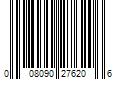 0 08090 27620 6